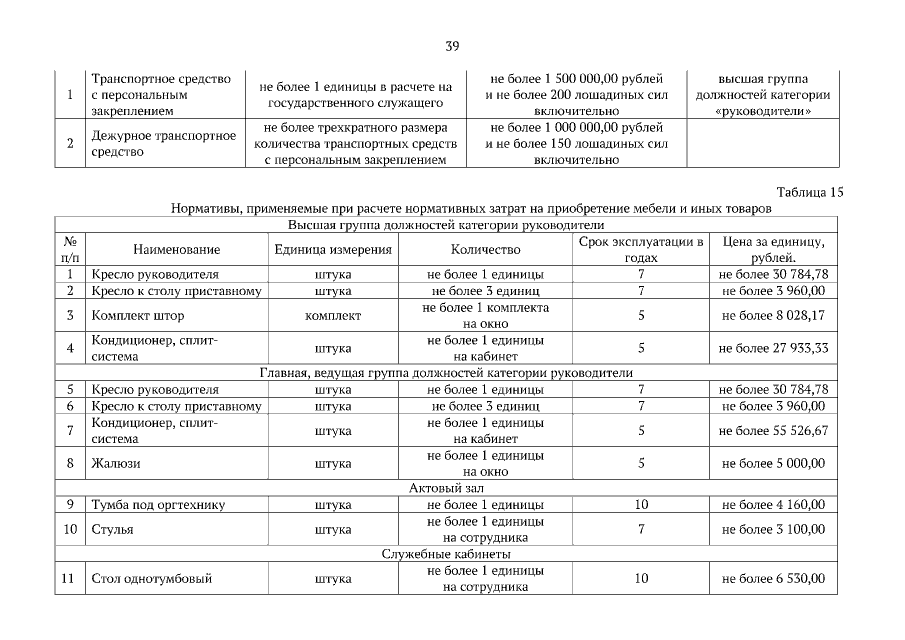 39

| 1 | Транспортное средство с персональным закреплением | не более 1 единицы в расчете на государственного служащего | не более 1 500 000,00 рублей и не более 200 лошадиных сил включительно | высшая группа должностей категории «руководители» |
|---|---|---|---|---|
| 2 | Дежурное транспортное средство | не более трехкратного размера количества транспортных средств с персональным закреплением | не более 1 000 000,00 рублей и не более 150 лошадиных сил включительно | |

Таблица 15

Нормативы, применяемые при расчете нормативных затрат на приобретение мебели и иных товаров

| Высшая группа должностей категории руководители | | | | | |
|---|---|---|---|---|---|
| № п/п | Наименование | Единица измерения | Количество | Срок эксплуатации в годах | Цена за единицу, рублей. |
| 1 | Кресло руководителя | штука | не более 1 единицы | 7 | не более 30 784,78 |
| 2 | Кресло к столу приставному | штука | не более 3 единиц | 7 | не более 3 960,00 |
| 3 | Комплект штор | комплект | не более 1 комплекта на окно | 5 | не более 8 028,17 |
| 4 | Кондиционер, сплит-система | штука | не более 1 единицы на кабинет | 5 | не более 27 933,33 |
| Главная, ведущая группа должностей категории руководители | | | | | |
| 5 | Кресло руководителя | штука | не более 1 единицы | 7 | не более 30 784,78 |
| 6 | Кресло к столу приставному | штука | не более 3 единиц | 7 | не более 3 960,00 |
| 7 | Кондиционер, сплит-система | штука | не более 1 единицы на кабинет | 5 | не более 55 526,67 |
| 8 | Жалюзи | штука | не более 1 единицы на окно | 5 | не более 5 000,00 |
| Актовый зал | | | | | |
| 9 | Тумба под оргтехнику | штука | не более 1 единицы | 10 | не более 4 160,00 |
| 10 | Стулья | штука | не более 1 единицы на сотрудника | 7 | не более 3 100,00 |
| Служебные кабинеты | | | | | |
| 11 | Стол однотумбовый | штука | не более 1 единицы на сотрудника | 10 | не более 6 530,00 |